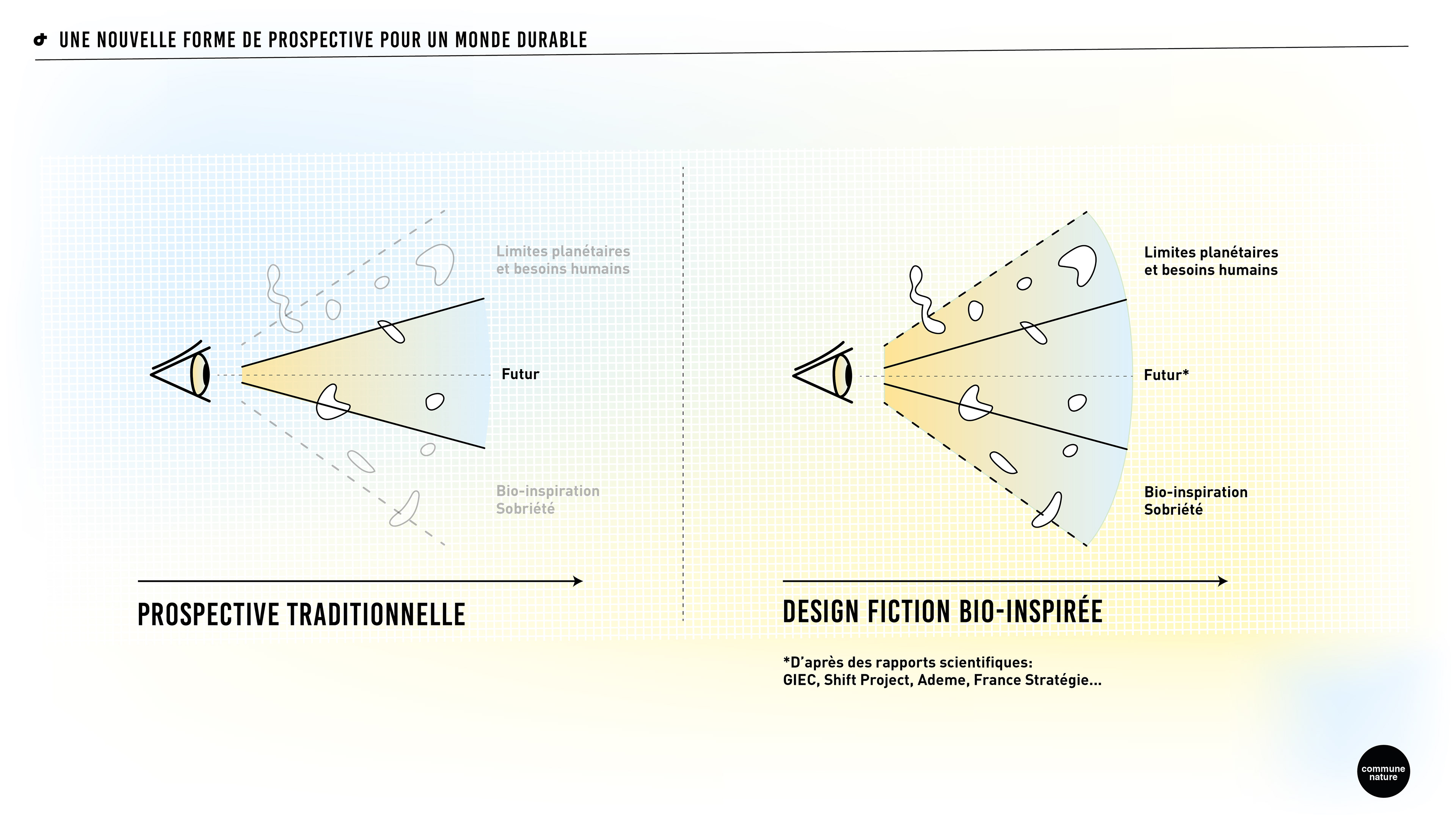 UNE NOUVELLE FORME DE PROSPECTIVE POUR UN MONDE DURABLE

Limites planétaires et besoins humains

Futur

Bio-inspiration Sobriété

PROSPECTIVE TRADITIONNELLE

Limites planétaires et besoins humains

Futur*

Bio-inspiration Sobriété

DESIGN FICTION BIO-INSPIRÉE

*D'après des rapports scientifiques: GIEC, Shift Project, Ademe, France Stratégie...

commune nature